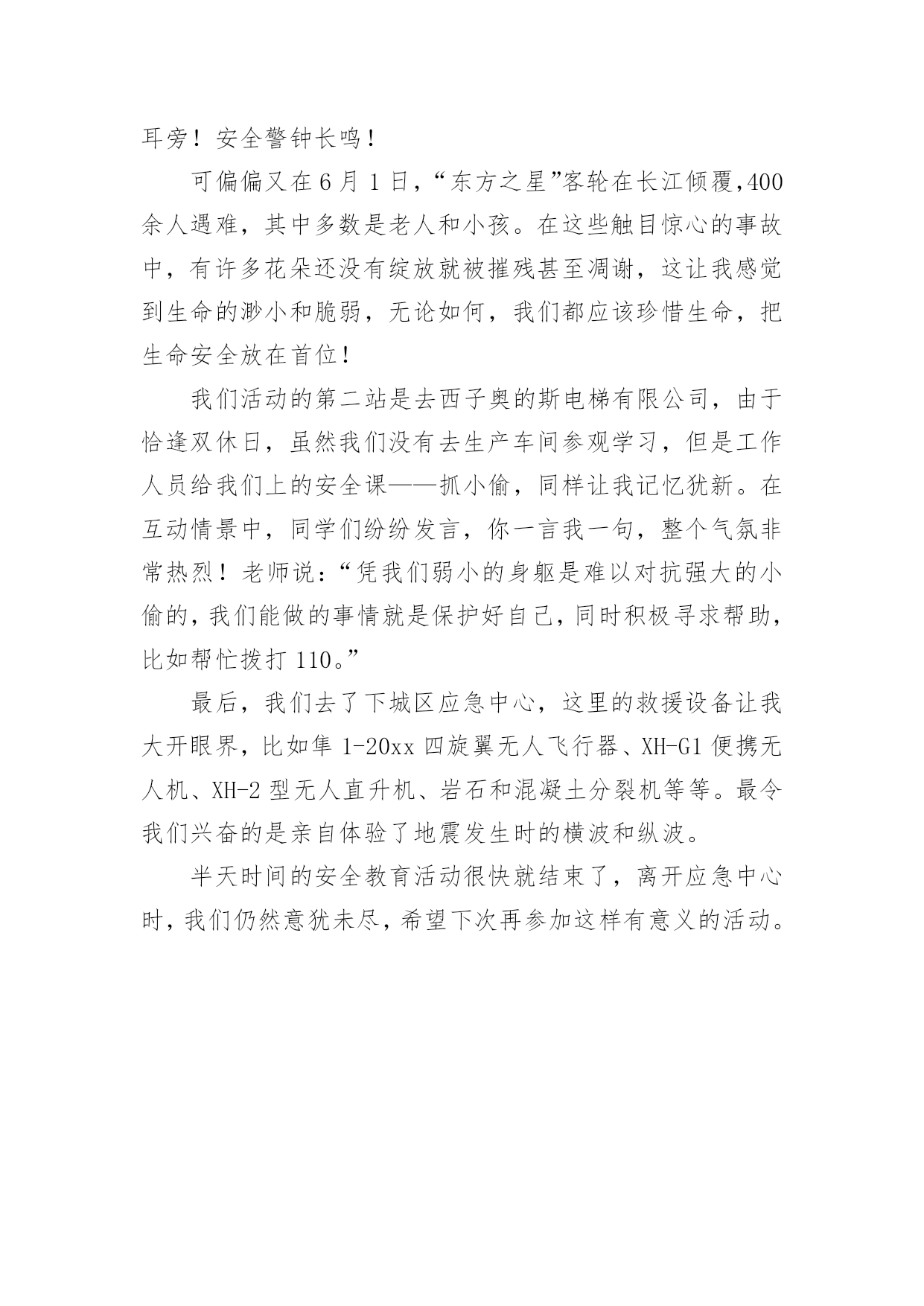 耳旁！安全警钟长鸣！

可偏偏又在6月1日，“东方之星”客轮在长江倾覆，400余人遇难，其中多数是老人和小孩。在这些触目惊心的事故中，有许多花朵还没有绽放就被摧残甚至凋谢，这让我感觉到生命的渺小和脆弱，无论如何，我们都应该珍惜生命，把生命安全放在首位！

我们活动的第二站是去西子奥的斯电梯有限公司，由于恰逢双休日，虽然我们没有去生产车间参观学习，但是工作人员给我们上的安全课——抓小偷，同样让我记忆犹新。在互动情景中，同学们纷纷发言，你一言我一句，整个气氛非常热烈！老师说：“凭我们弱小的身躯是难以对抗强大的小偷的，我们能做的事情就是保护好自己，同时积极寻求帮助，比如帮忙拨打110。”

最后，我们去了下城区应急中心，这里的救援设备让我大开眼界，比如隼1-20xx四旋翼无人飞行器、XH-G1便携无人机、XH-2型无人直升机、岩石和混凝土分裂机等等。最令我们兴奋的是亲自体验了地震发生时的横波和纵波。

半天时间的安全教育活动很快就结束了，离开应急中心时，我们仍然意犹未尽，希望下次再参加这样有意义的活动。